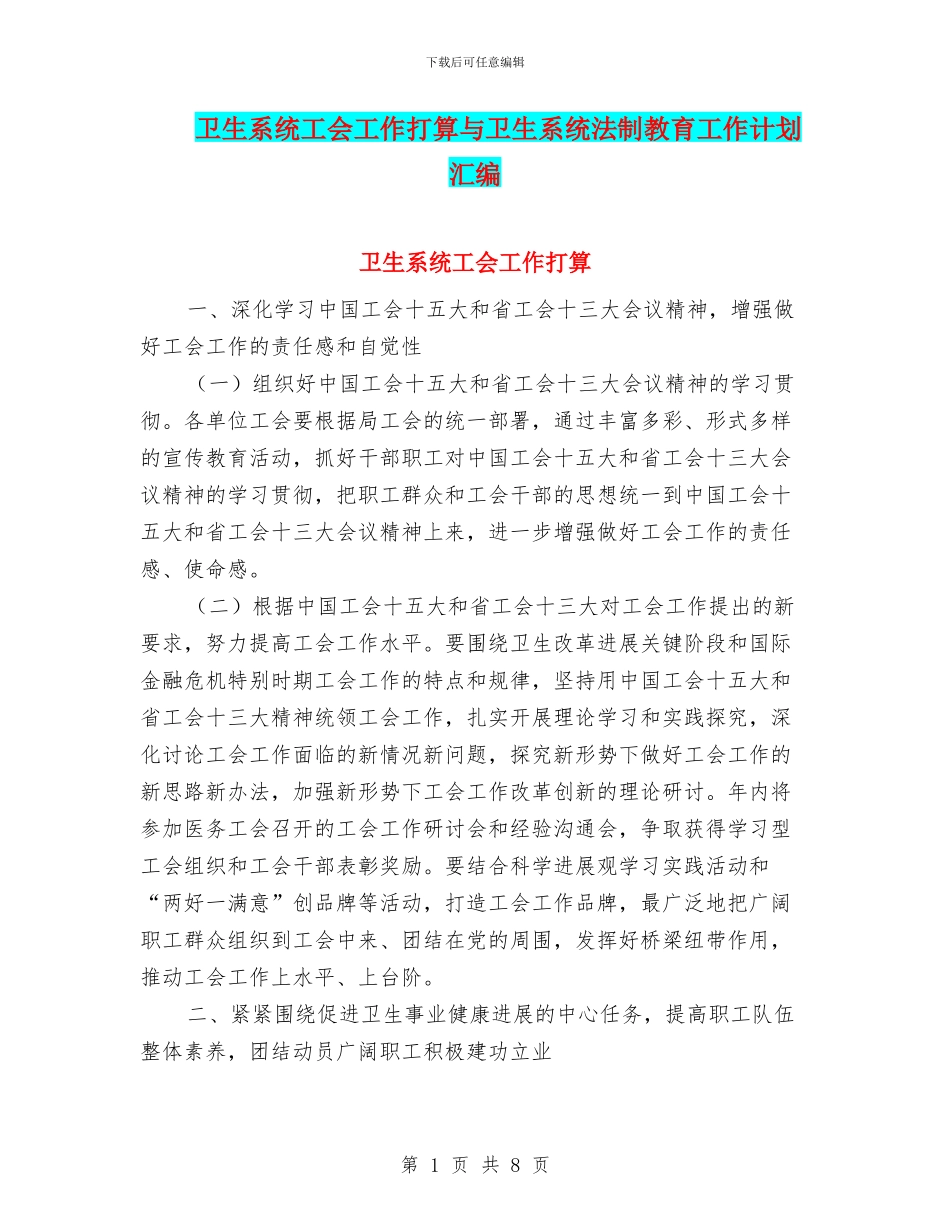 下载后可任意编辑

卫生系统工会工作打算与卫生系统法制教育工作计划汇编

卫生系统工会工作打算

一、深化学习中国工会十五大和省工会十三大会议精神，增强做好工会工作的责任感和自觉性

（一）组织好中国工会十五大和省工会十三大会议精神的学习贯彻。各单位工会要根据局工会的统一部署，通过丰富多彩、形式多样的宣传教育活动，抓好干部职工对中国工会十五大和省工会十三大会议精神的学习贯彻，把职工群众和工会干部的思想统一到中国工会十五大和省工会十三大会议精神上来，进一步增强做好工会工作的责任感、使命感。

（二）根据中国工会十五大和省工会十三大对工会工作提出的新要求，努力提高工会工作水平。要围绕卫生改革进展关键阶段和国际金融危机特别时期工会工作的特点和规律，坚持用中国工会十五大和省工会十三大精神统领工会工作，扎实开展理论学习和实践探究，深化讨论工会工作面临的新情况新问题，探究新形势下做好工会工作的新思路新办法，加强新形势下工会工作改革创新的理论研讨。年内将参加医务工会召开的工会工作研讨会和经验沟通会，争取获得学习型工会组织和工会干部表彰奖励。要结合科学进展观学习实践活动和“两好一满意”创品牌等活动，打造工会工作品牌，最广泛地把广阔职工群众组织到工会中来、团结在党的周围，发挥好桥梁纽带作用，推动工会工作上水平、上台阶。

二、紧紧围绕促进卫生事业健康进展的中心任务，提高职工队伍整体素养，团结动员广阔职工积极建功立业

第 1 页 共 8 页